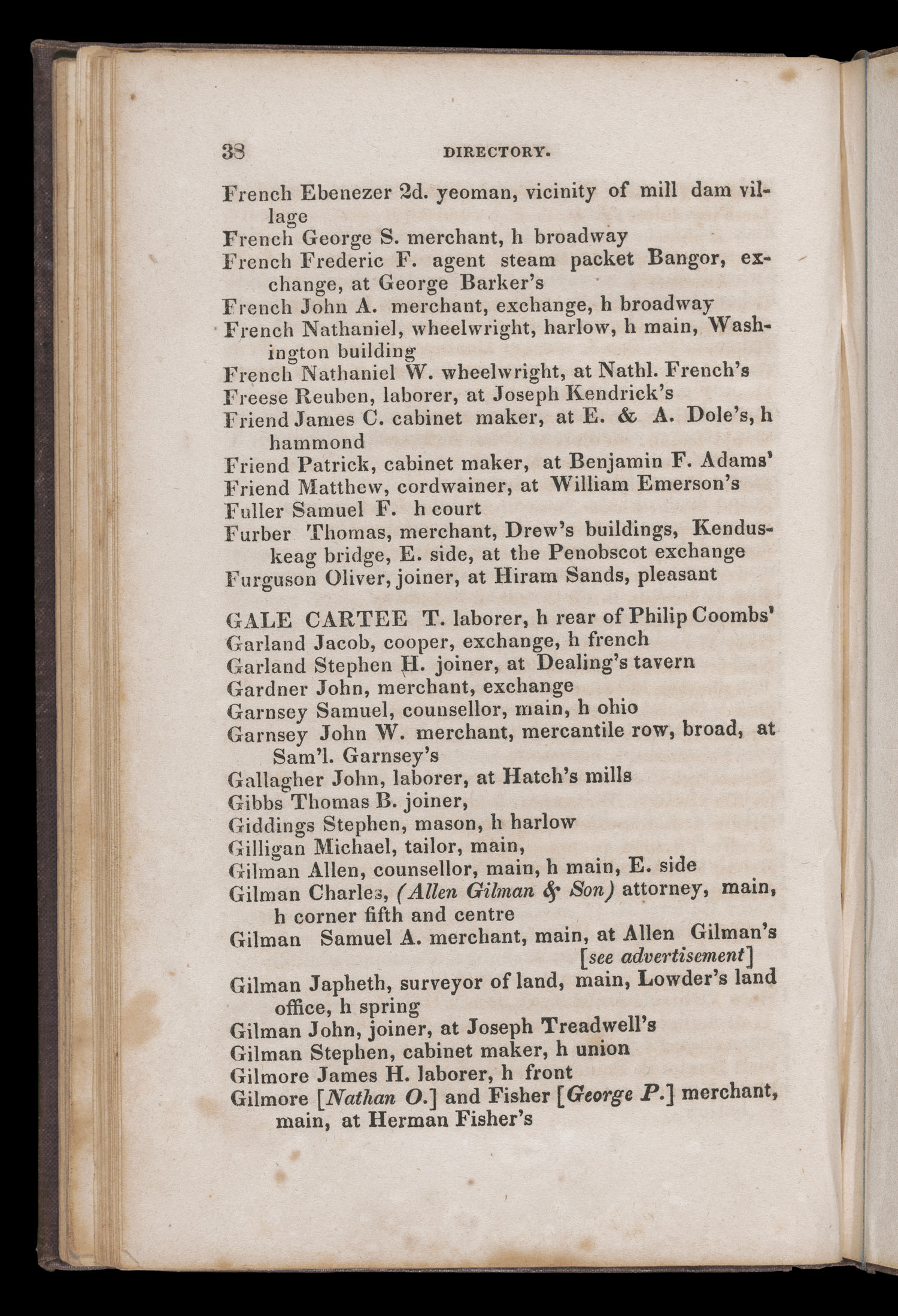 38 DIRECTORY.

French Ebenezer 2d. yeoman, vicinity of mill dam village
French George S. merchant, h broadway
French Frederic F. agent steam packet Bangor, exchange, at George Barker's
French John A. merchant, exchange, h broadway
French Nathaniel, wheelwright, harlow, h main, Washington building
French Nathaniel W. wheelwright, at Nathl. French's
Freese Reuben, laborer, at Joseph Kendrick's
Friend James C. cabinet maker, at E. & A. Dole's, h hammond
Friend Patrick, cabinet maker, at Benjamin F. Adams'
Friend Matthew, cordwainer, at William Emerson's
Fuller Samuel F. h court
Furber Thomas, merchant, Drew's buildings, Kenduskeag bridge, E. side, at the Penobscot exchange
Furguson Oliver, joiner, at Hiram Sands, pleasant

GALE CARTEE T. laborer, h rear of Philip Coombs'
Garland Jacob, cooper, exchange, h french
Garland Stephen H. joiner, at Dealing's tavern
Gardner John, merchant, exchange
Garnsey Samuel, counsellor, main, h ohio
Garnsey John W. merchant, mercantile row, broad, at Sam'l. Garnsey's
Gallagher John, laborer, at Hatch's mills
Gibbs Thomas B. joiner,
Giddings Stephen, mason, h harlow
Gilligan Michael, tailor, main,
Gilman Allen, counsellor, main, h main, E. side
Gilman Charles, (Allen Gilman & Son) attorney, main, h corner fifth and centre
Gilman Samuel A. merchant, main, at Allen Gilman's [see advertisement]
Gilman Japheth, surveyor of land, main, Lowder's land office, h spring
Gilman John, joiner, at Joseph Treadwell's
Gilman Stephen, cabinet maker, h union
Gilmore James H. laborer, h front
Gilmore [Nathan O.] and Fisher [George P.] merchant, main, at Herman Fisher's